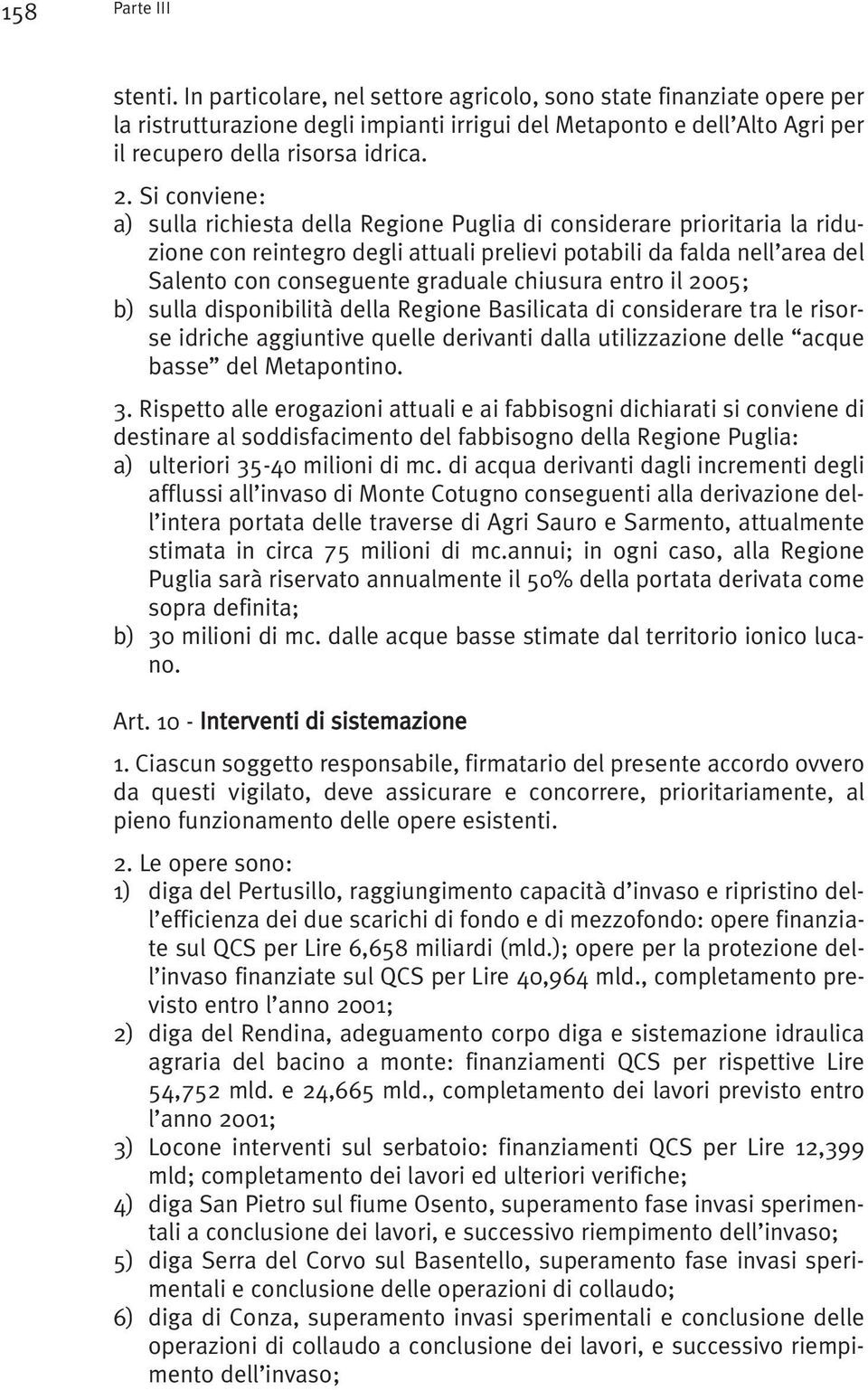 158 Parte III

stenti. In particolare, nel settore agricolo, sono state finanziate opere per la ristrutturazione degli impianti irrigui del Metaponto e dell'Alto Agri per il recupero della risorsa idrica.

2. Si conviene:
a) sulla richiesta della Regione Puglia di considerare prioritaria la riduzione con reintegro degli attuali prelievi potabili da falda nell'area del Salento con conseguente graduale chiusura entro il 2005;
b) sulla disponibilità della Regione Basilicata di considerare tra le risorse idriche aggiuntive quelle derivanti dalla utilizzazione delle "acque basse" del Metapontino.

3. Rispetto alle erogazioni attuali e ai fabbisogni dichiarati si conviene di destinare al soddisfacimento del fabbisogno della Regione Puglia:
a) ulteriori 35-40 milioni di mc. di acqua derivanti dagli incrementi degli afflussi all'invaso di Monte Cotugno conseguenti alla derivazione dell'intera portata delle traverse di Agri Sauro e Sarmento, attualmente stimata in circa 75 milioni di mc.annui; in ogni caso, alla Regione Puglia sarà riservato annualmente il 50% della portata derivata come sopra definita;
b) 30 milioni di mc. dalle acque basse stimate dal territorio ionico lucano.

Art. 10 - Interventi di sistemazione

1. Ciascun soggetto responsabile, firmatario del presente accordo ovvero da questi vigilato, deve assicurare e concorrere, prioritariamente, al pieno funzionamento delle opere esistenti.

2. Le opere sono:
1) diga del Pertusillo, raggiungimento capacità d'invaso e ripristino dell'efficienza dei due scarichi di fondo e di mezzofondo: opere finanziate sul QCS per Lire 6,658 miliardi (mld.); opere per la protezione dell'invaso finanziate sul QCS per Lire 40,964 mld., completamento previsto entro l'anno 2001;
2) diga del Rendina, adeguamento corpo diga e sistemazione idraulica agraria del bacino a monte: finanziamenti QCS per rispettive Lire 54,752 mld. e 24,665 mld., completamento dei lavori previsto entro l'anno 2001;
3) Locone interventi sul serbatoio: finanziamenti QCS per Lire 12,399 mld; completamento dei lavori ed ulteriori verifiche;
4) diga San Pietro sul fiume Osento, superamento fase invasi sperimentali a conclusione dei lavori, e successivo riempimento dell'invaso;
5) diga Serra del Corvo sul Basentello, superamento fase invasi sperimentali e conclusione delle operazioni di collaudo;
6) diga di Conza, superamento invasi sperimentali e conclusione delle operazioni di collaudo a conclusione dei lavori, e successivo riempimento dell'invaso;